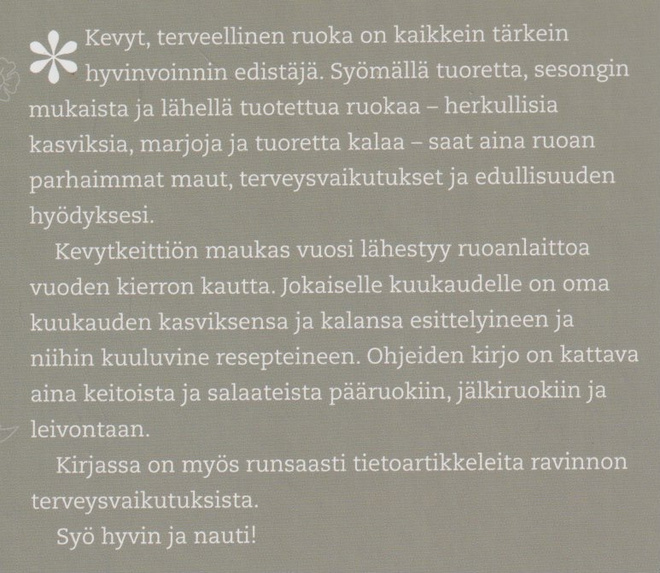 Kevyt, terveellinen ruoka on kaikkein tärkein hyvinvoinnin edistäjä. Syömällä tuoretta, sesongin mukaista ja lähellä tuotettua ruokaa – herkullisia kasviksia, marjoja ja tuoretta kalaa – saat aina ruoan parhaimmat maut, terveysvaikutukset ja edullisuuden hyödyksesi.

Kevytkeittiön maukas vuosi lähestyy ruoanlaittoa vuoden kierron kautta. Jokaiselle kuukaudelle on oma kuukauden kasviksensa ja kalansa esittelyineen ja niihin kuuluvine resepteineen. Ohjeiden kirjo on kattava aina keitoista ja salaateista pääruokiin, jälkiruokiin ja leivontaan.

Kirjassa on myös runsaasti tietoartikkeleita ravinnon terveysvaikutuksista.

Syö hyvin ja nauti!